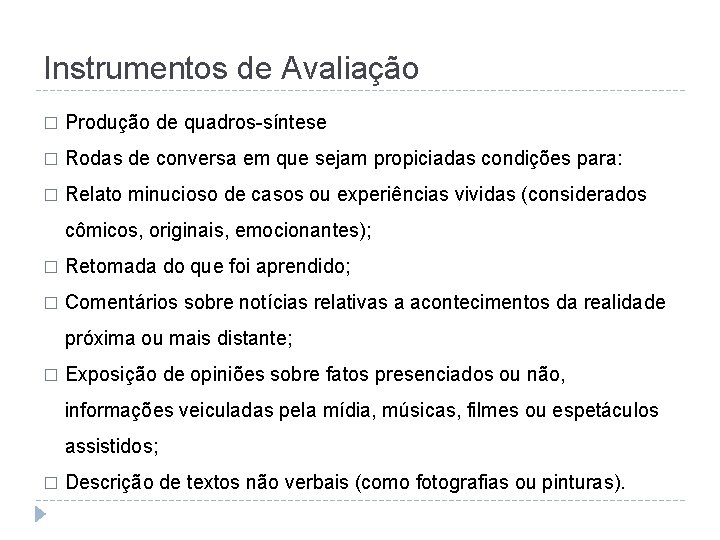 Instrumentos de Avaliação

□ Produção de quadros-síntese

□ Rodas de conversa em que sejam propiciadas condições para:

□ Relato minucioso de casos ou experiências vividas (considerados cômicos, originais, emocionantes);

□ Retomada do que foi aprendido;

□ Comentários sobre notícias relativas a acontecimentos da realidade próxima ou mais distante;

□ Exposição de opiniões sobre fatos presenciados ou não, informações veiculadas pela mídia, músicas, filmes ou espetáculos assistidos;

□ Descrição de textos não verbais (como fotografias ou pinturas).